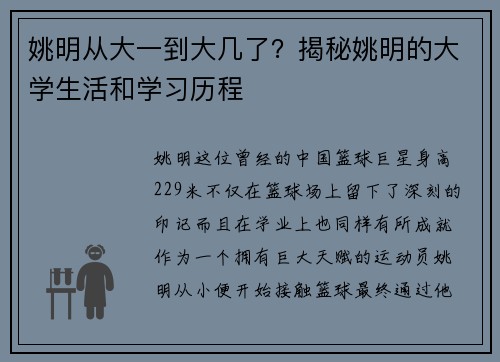 姚明从大一到大几了？揭秘姚明的大学生活和学习历程

姚明这位曾经的中国篮球巨星身高229米不仅在篮球场上留下了深刻的印记而且在学业上也同样有所成就作为一个拥有巨大天赋的运动员姚明从小便开始接触篮球最终通过他